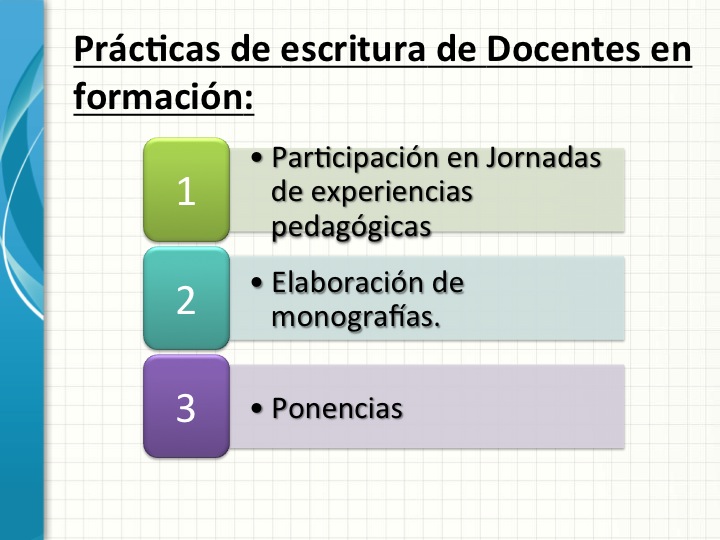 Prácticas de escritura de Docentes en formación:

1

• Participación en Jornadas de experiencias pedagógicas

2

• Elaboración de monografías.

3

• Ponencias